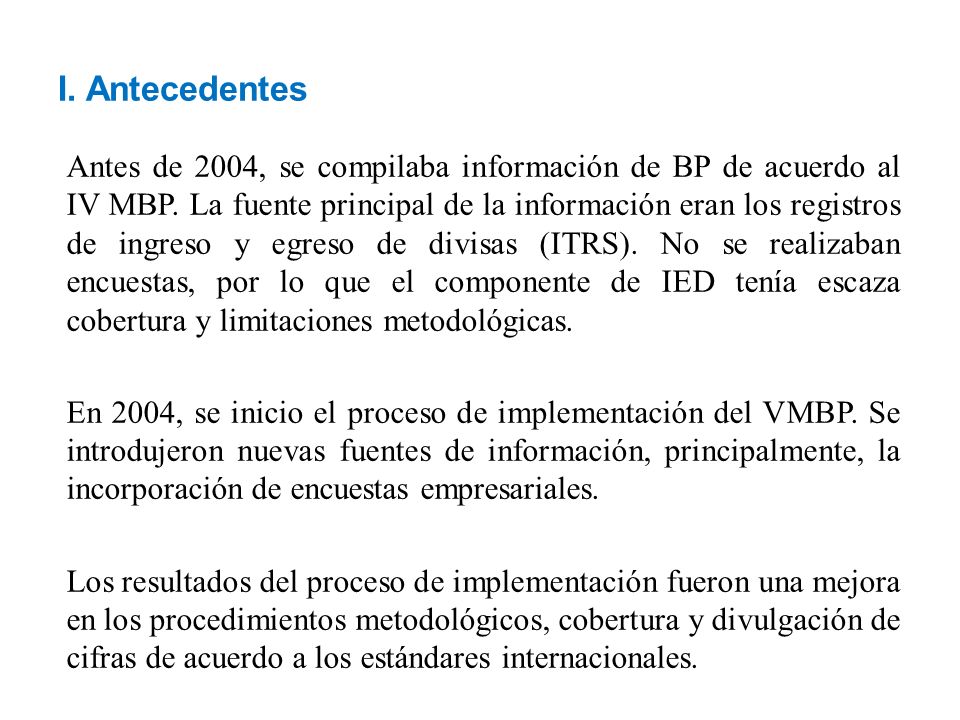 I. Antecedentes

Antes de 2004, se compilaba información de BP de acuerdo al IV MBP. La fuente principal de la información eran los registros de ingreso y egreso de divisas (ITRS). No se realizaban encuestas, por lo que el componente de IED tenía escaza cobertura y limitaciones metodológicas.

En 2004, se inicio el proceso de implementación del VMBP. Se introdujeron nuevas fuentes de información, principalmente, la incorporación de encuestas empresariales.

Los resultados del proceso de implementación fueron una mejora en los procedimientos metodológicos, cobertura y divulgación de cifras de acuerdo a los estándares internacionales.